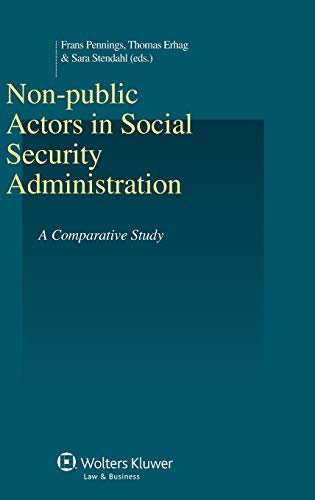 Frans Pennings, Thomas Erhag & Sara Stendahl (eds.)

Non-public Actors in Social Security Administration

A Comparative Study

Wolters Kluwer
Law & Business